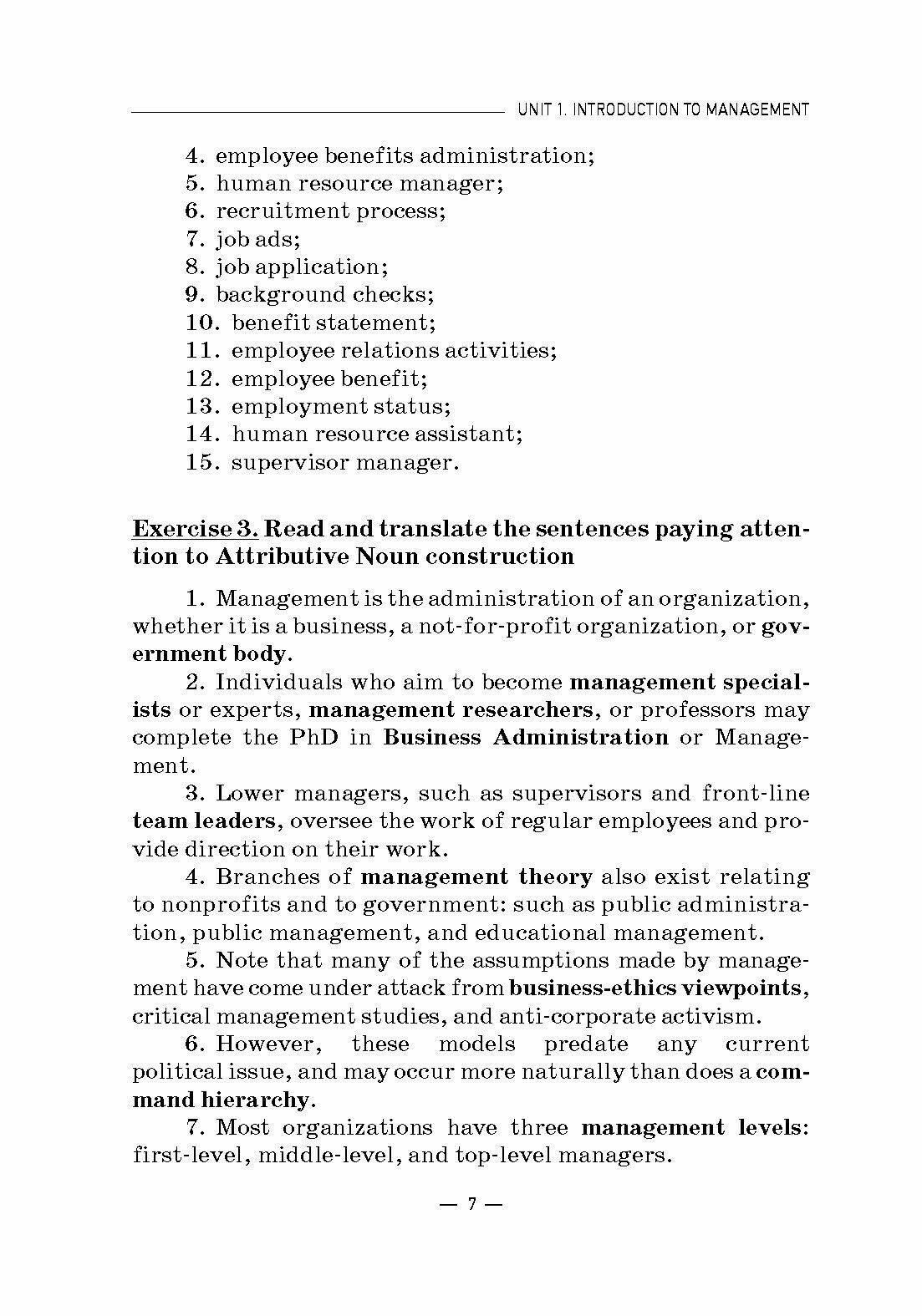 UNIT 1. INTRODUCTION TO MANAGEMENT

4. employee benefits administration;
5. human resource manager;
6. recruitment process;
7. job ads;
8. job application;
9. background checks;
10. benefit statement;
11. employee relations activities;
12. employee benefit;
13. employment status;
14. human resource assistant;
15. supervisor manager.

Exercise 3. Read and translate the sentences paying attention to Attributive Noun construction

1. Management is the administration of an organization, whether it is a business, a not-for-profit organization, or government body.

2. Individuals who aim to become management specialists or experts, management researchers, or professors may complete the PhD in Business Administration or Management.

3. Lower managers, such as supervisors and front-line team leaders, oversee the work of regular employees and provide direction on their work.

4. Branches of management theory also exist relating to nonprofits and to government: such as public administration, public management, and educational management.

5. Note that many of the assumptions made by management have come under attack from business-ethics viewpoints, critical management studies, and anti-corporate activism.

6. However, these models predate any current political issue, and may occur more naturally than does a command hierarchy.

7. Most organizations have three management levels: first-level, middle-level, and top-level managers.

— 7 —